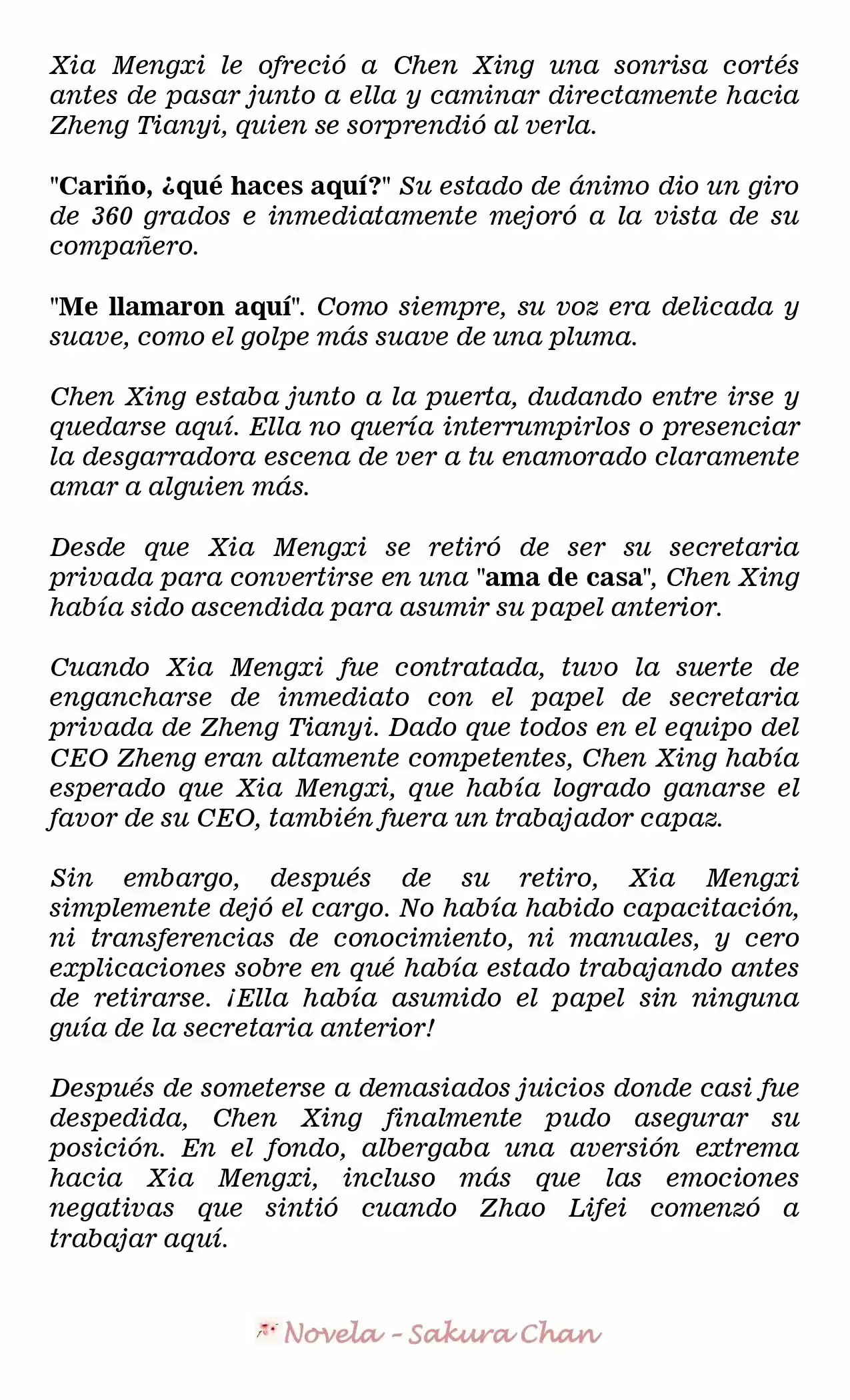 Xia Mengxi le ofreció a Chen Xing una sonrisa cortés antes de pasar junto a ella y caminar directamente hacia Zheng Tianyi, quien se sorprendió al verla.

"Cariño, ¿qué haces aquí?" Su estado de ánimo dio un giro de 360 grados e inmediatamente mejoró a la vista de su compañero.

"Me llamaron aquí". Como siempre, su voz era delicada y suave, como el golpe más suave de una pluma.

Chen Xing estaba junto a la puerta, dudando entre irse y quedarse aquí. Ella no quería interrumpirlos o presenciar la desgarradora escena de ver a tu enamorado claramente amar a alguien más.

Desde que Xia Mengxi se retiró de ser su secretaria privada para convertirse en una "ama de casa", Chen Xing había sido ascendida para asumir su papel anterior.

Cuando Xia Mengxi fue contratada, tuvo la suerte de engancharse de inmediato con el papel de secretaria privada de Zheng Tianyi. Dado que todos en el equipo del CEO Zheng eran altamente competentes, Chen Xing había esperado que Xia Mengxi, que había logrado ganarse el favor de su CEO, también fuera un trabajador capaz.

Sin embargo, después de su retiro, Xia Mengxi simplemente dejó el cargo. No había habido capacitación, ni transferencias de conocimiento, ni manuales, y cero explicaciones sobre en qué había estado trabajando antes de retirarse. ¡Ella había asumido el papel sin ninguna guía de la secretaria anterior!

Después de someterse a demasiados juicios donde casi fue despedida, Chen Xing finalmente pudo asegurar su posición. En el fondo, albergaba una aversión extrema hacia Xia Mengxi, incluso más que las emociones negativas que sintió cuando Zhao Lifei comenzó a trabajar aquí.

Novela - Sakura Chan